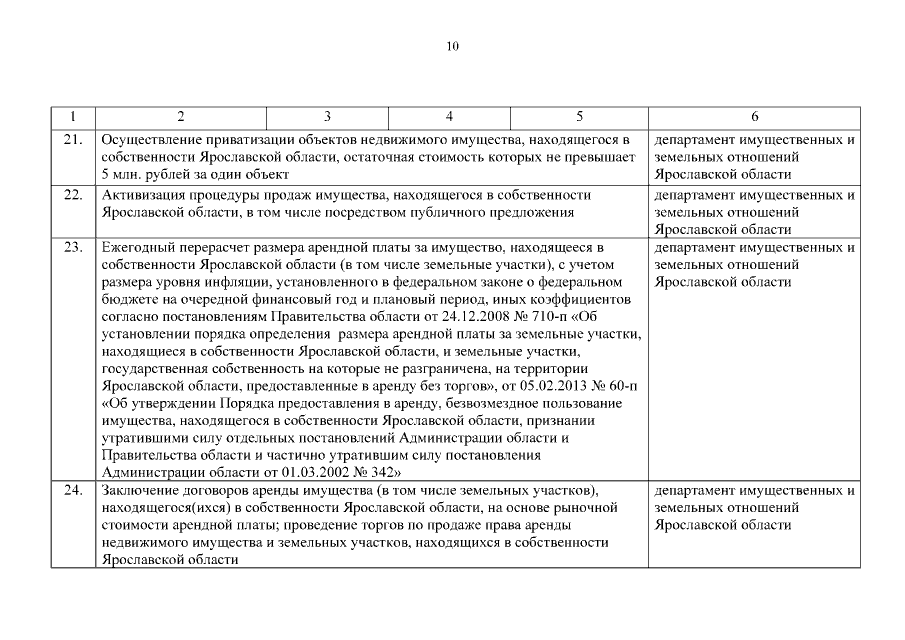 10

| 1 | 2 | 3 | 4 | 5 | 6 |
|---|---|---|---|---|---|
| 21. | Осуществление приватизации объектов недвижимого имущества, находящегося в собственности Ярославской области, остаточная стоимость которых не превышает 5 млн. рублей за один объект | | | | департамент имущественных и земельных отношений Ярославской области |
| 22. | Активизация процедуры продаж имущества, находящегося в собственности Ярославской области, в том числе посредством публичного предложения | | | | департамент имущественных и земельных отношений Ярославской области |
| 23. | Ежегодный перерасчет размера арендной платы за имущество, находящееся в собственности Ярославской области (в том числе земельные участки), с учетом размера уровня инфляции, установленного в федеральном законе о федеральном бюджете на очередной финансовый год и плановый период, иных коэффициентов согласно постановлениям Правительства области от 24.12.2008 № 710-п «Об установлении порядка определения размера арендной платы за земельные участки, находящиеся в собственности Ярославской области, и земельные участки, государственная собственность на которые не разграничена, на территории Ярославской области, предоставленные в аренду без торгов», от 05.02.2013 № 60-п «Об утверждении Порядка предоставления в аренду, безвозмездное пользование имущества, находящегося в собственности Ярославской области, признании утратившими силу отдельных постановлений Администрации области и Правительства области и частично утратившим силу постановления Администрации области от 01.03.2002 № 342» | | | | департамент имущественных и земельных отношений Ярославской области |
| 24. | Заключение договоров аренды имущества (в том числе земельных участков), находящегося(ихся) в собственности Ярославской области, на основе рыночной стоимости арендной платы; проведение торгов по продаже права аренды недвижимого имущества и земельных участков, находящихся в собственности Ярославской области | | | | департамент имущественных и земельных отношений Ярославской области |